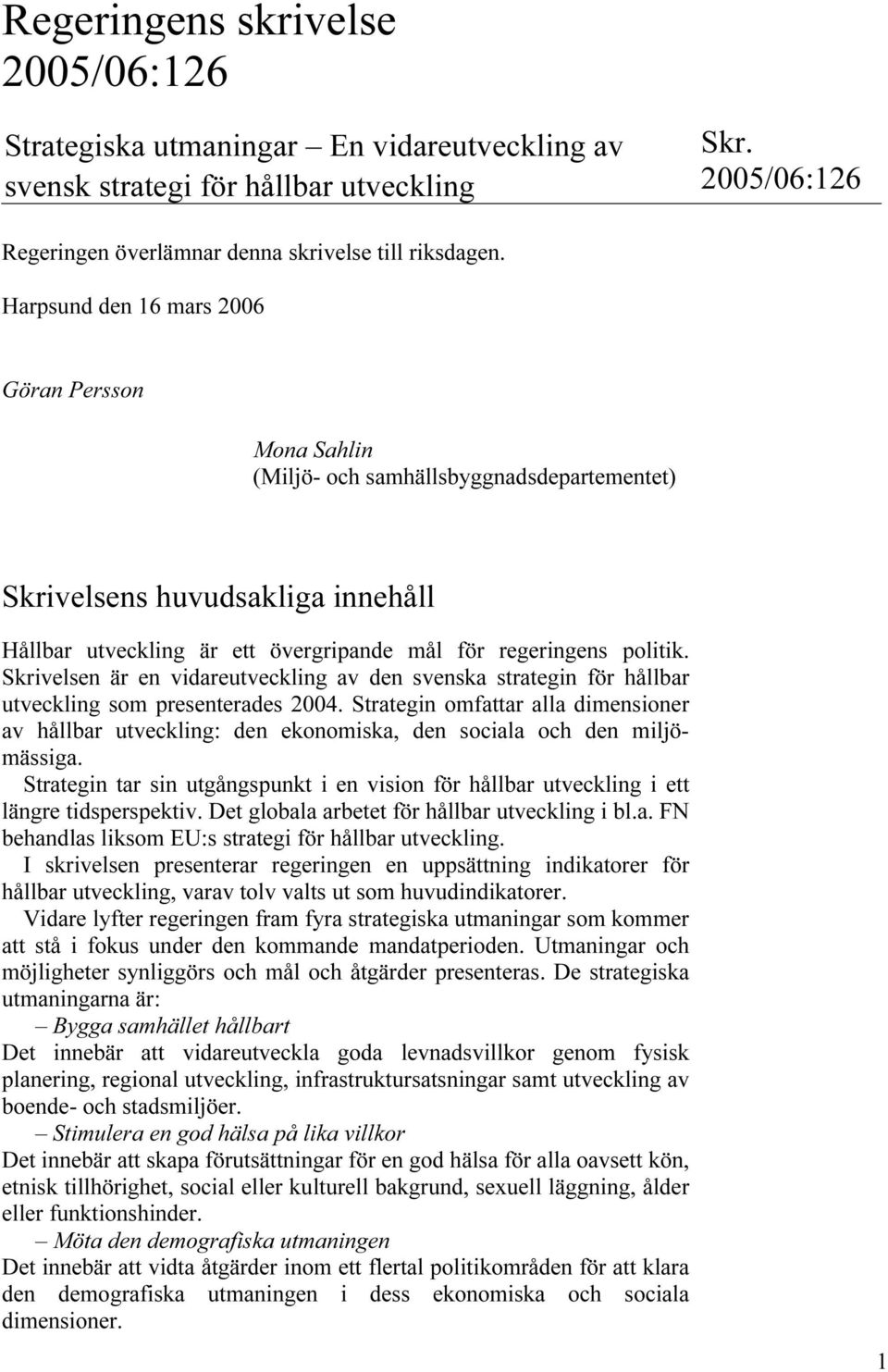 Regeringens skrivelse 2005/06:126

Strategiska utmaningar – En vidareutveckling av svensk strategi för hållbar utveckling

Skr. 2005/06:126

Regeringen överlämnar denna skrivelse till riksdagen.

Harpsund den 16 mars 2006

Göran Persson

Mona Sahlin
(Miljö- och samhällsbyggnadsdepartementet)

Skrivelsens huvudsakliga innehåll

Hållbar utveckling är ett övergripande mål för regeringens politik. Skrivelsen är en vidareutveckling av den svenska strategin för hållbar utveckling som presenterades 2004. Strategin omfattar alla dimensioner av hållbar utveckling: den ekonomiska, den sociala och den miljömässiga.

Strategin tar sin utgångspunkt i en vision för hållbar utveckling i ett längre tidsperspektiv. Det globala arbetet för hållbar utveckling i bl.a. FN behandlas liksom EU:s strategi för hållbar utveckling.

I skrivelsen presenterar regeringen en uppsättning indikatorer för hållbar utveckling, varav tolv valts ut som huvudindikatorer.

Vidare lyfter regeringen fram fyra strategiska utmaningar som kommer att stå i fokus under den kommande mandatperioden. Utmaningar och möjligheter synliggörs och mål och åtgärder presenteras. De strategiska utmaningarna är:

– Bygga samhället hållbart
Det innebär att vidareutveckla goda levnadsvillkor genom fysisk planering, regional utveckling, infrastruktursatsningar samt utveckling av boende- och stadsmiljöer.

– Stimulera en god hälsa på lika villkor
Det innebär att skapa förutsättningar för en god hälsa för alla oavsett kön, etnisk tillhörighet, social eller kulturell bakgrund, sexuell läggning, ålder eller funktionshinder.

– Möta den demografiska utmaningen
Det innebär att vidta åtgärder inom ett flertal politikområden för att klara den demografiska utmaningen i dess ekonomiska och sociala dimensioner.

1